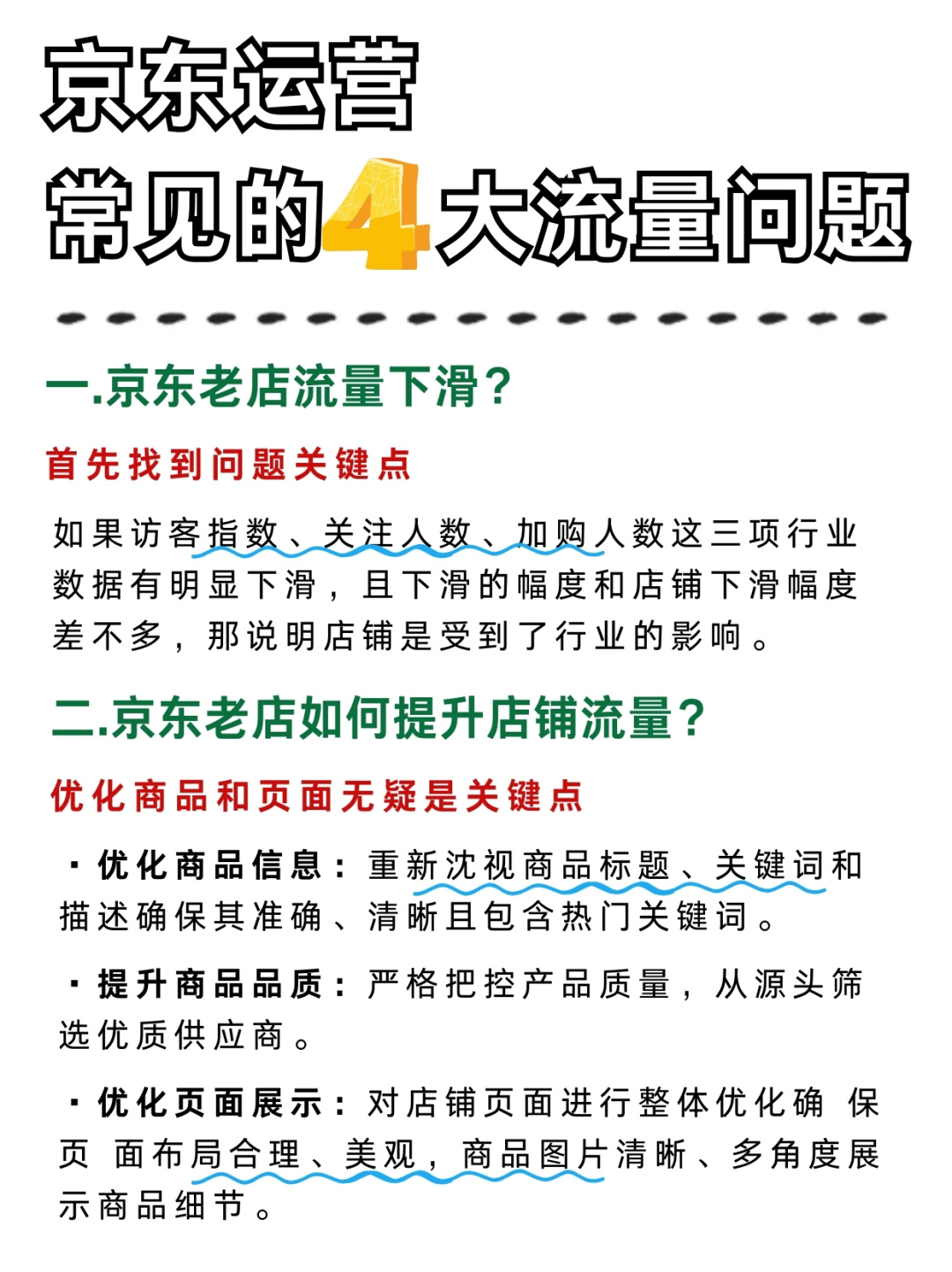 京东运营
常见的4大流量问题

一.京东老店流量下滑？

首先找到问题关键点

如果访客指数、关注人数、加购人数这三项行业数据有明显下滑，且下滑的幅度和店铺下滑幅度差不多，那说明店铺是受到了行业的影响。

二.京东老店如何提升店铺流量？

优化商品和页面无疑是关键点

· 优化商品信息：重新沈视商品标题、关键词和描述确保其准确、清晰且包含热门关键词。

· 提升商品品质：严格把控产品质量，从源头筛选优质供应商。

· 优化页面展示：对店铺页面进行整体优化确 保页 面布局合理、美观，商品图片清晰、多角度展示商品细节。